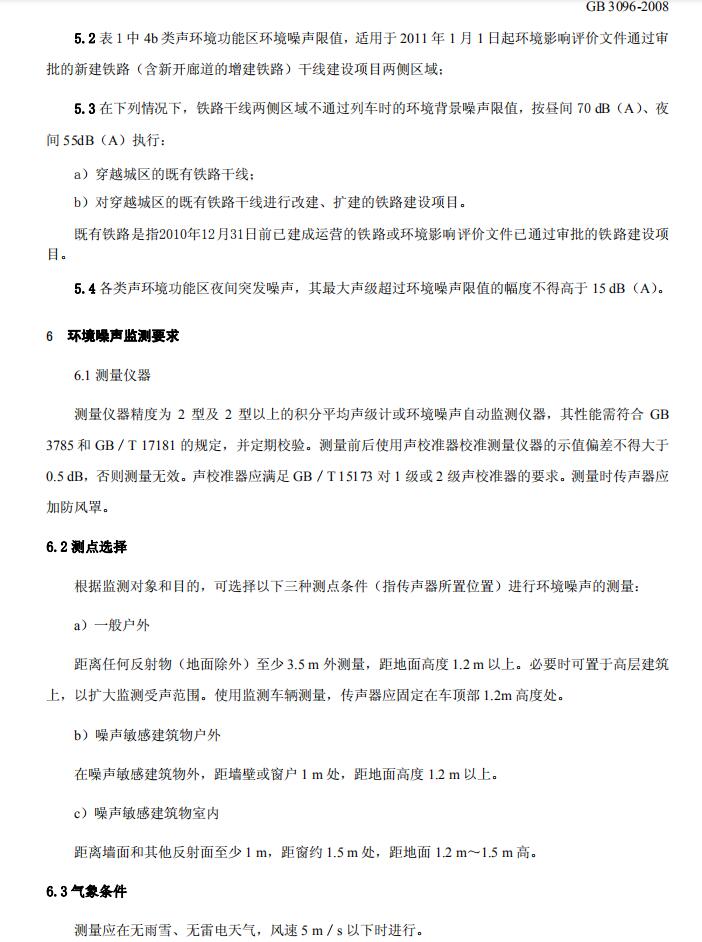 GB 3096-2008

5.2 表 1 中 4b 类声环境功能区环境噪声限值，适用于 2011 年 1 月 1 日起环境影响评价文件通过审批的新建铁路（含新开廊道的增建铁路）干线建设项目两侧区域；

5.3 在下列情况下，铁路干线两侧区域不通过列车时的环境背景噪声限值，按昼间 70 dB（A）、夜间 55dB（A）执行：

a）穿越城区的既有铁路干线；

b）对穿越城区的既有铁路干线进行改建、扩建的铁路建设项目。

既有铁路是指2010年12月31日前已建成运营的铁路或环境影响评价文件已通过审批的铁路建设项目。

5.4 各类声环境功能区夜间突发噪声，其最大声级超过环境噪声限值的幅度不得高于 15 dB（A）。

6 环境噪声监测要求

6.1 测量仪器

测量仪器精度为 2 型及 2 型以上的积分平均声级计或环境噪声自动监测仪器，其性能需符合 GB 3785 和 GB / T 17181 的规定，并定期校验。测量前后使用声校准器校准测量仪器的示值偏差不得大于 0.5 dB，否则测量无效。声校准器应满足 GB / T 15173 对 1 级或 2 级声校准器的要求。测量时传声器应加防风罩。

6.2 测点选择

根据监测对象和目的，可选择以下三种测点条件（指传声器所置位置）进行环境噪声的测量：

a）一般户外

距离任何反射物（地面除外）至少 3.5 m 外测量，距地面高度 1.2 m 以上。必要时可置于高层建筑上，以扩大监测受声范围。使用监测车辆测量，传声器应固定在车顶部 1.2m 高度处。

b）噪声敏感建筑物户外

在噪声敏感建筑物外，距墙壁或窗户 1 m 处，距地面高度 1.2 m 以上。

c）噪声敏感建筑物室内

距离墙面和其他反射面至少 1 m，距窗约 1.5 m 处，距地面 1.2 m～1.5 m 高。

6.3 气象条件

测量应在无雨雪、无雷电天气，风速 5 m / s 以下时进行。